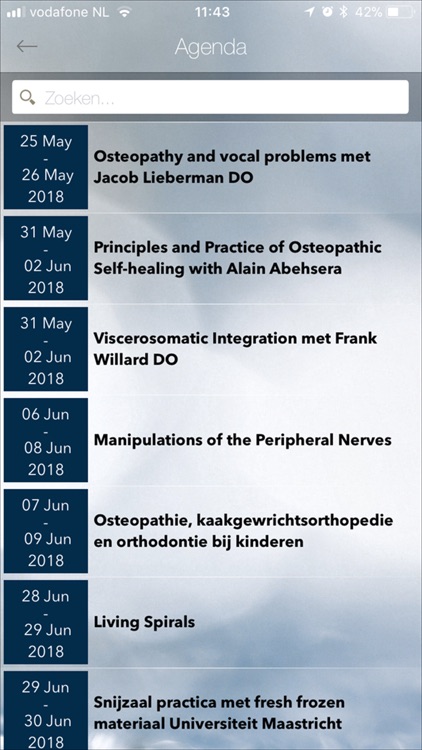 vodafone NL 11:43 42%

Agenda

Zoeken...

25 May - 26 May 2018
Osteopathy and vocal problems met Jacob Lieberman DO

31 May - 02 Jun 2018
Principles and Practice of Osteopathic Self-healing with Alain Abehsera

31 May - 02 Jun 2018
Viscerosomatic Integration met Frank Willard DO

06 Jun - 08 Jun 2018
Manipulations of the Peripheral Nerves

07 Jun - 09 Jun 2018
Osteopathie, kaakgewrichtsorthopedie en orthodontie bij kinderen

28 Jun - 29 Jun 2018
Living Spirals

29 Jun - 30 Jun 2018
Snijzaal practica met fresh frozen materiaal Universiteit Maastricht